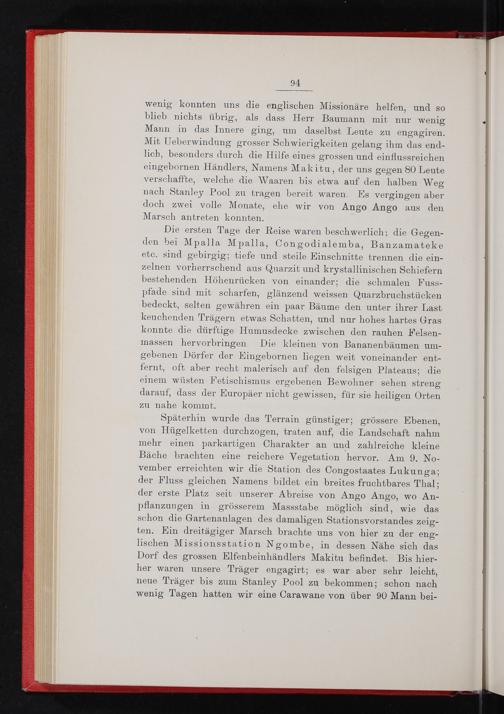 94

wenig konnten uns die englischen Missionäre helfen, und so blieb nichts übrig, als dass Herr Baumann mit nur wenig Mann in das Innere ging, um daselbst Leute zu engagiren. Mit Ueberwindung grosser Schwierigkeiten gelang ihm das endlich, besonders durch die Hilfe eines grossen und einflussreichen eingebornen Händlers, Namens Makitu, der uns gegen 80 Leute verschaffte, welche die Waaren bis etwa auf den halben Weg nach Stanley Pool zu tragen bereit waren. Es vergingen aber doch zwei volle Monate, ehe wir von Ango Ango aus den Marsch antreten konnten.

Die ersten Tage der Reise waren beschwerlich; die Gegenden bei Mpalla Mpalla, Congodialemba, Banzamateke etc. sind gebirgig; tiefe und steile Einschnitte trennen die einzelnen vorherrschend aus Quarzit und krystallinischen Schiefern bestehenden Höhenrücken von einander; die schmalen Fusspfade sind mit scharfen, glänzend weissen Quarzbruchstücken bedeckt, selten gewähren ein paar Bäume den unter ihrer Last keuchenden Trägern etwas Schatten, und nur hohes hartes Gras konnte die dürftige Humusdecke zwischen den rauhen Felsenmassen hervorbringen. Die kleinen von Bananenbäumen umgebenen Dörfer der Eingebornen liegen weit voneinander entfernt, oft aber recht malerisch auf den felsigen Plateaus; die einem wüsten Fetischismus ergebenen Bewohner sehen streng darauf, dass der Europäer nicht gewissen, für sie heiligen Orten zu nahe kommt.

Späterhin wurde das Terrain günstiger; grössere Ebenen, von Hügelketten durchzogen, traten auf, die Landschaft nahm mehr einen parkartigen Charakter an und zahlreiche kleine Bäche brachten eine reichere Vegetation hervor. Am 9. November erreichten wir die Station des Congostaates Lukunga; der Fluss gleichen Namens bildet ein breites fruchtbares Thal; der erste Platz seit unserer Abreise von Ango Ango, wo Anpflanzungen in grösserem Massstabe möglich sind, wie das schon die Gartenanlagen des damaligen Stationsvorstandes zeigten. Ein dreitägiger Marsch brachte uns von hier zu der englischen Missionsstation Ngombe, in dessen Nähe sich das Dorf des grossen Elfenbeinhändlers Makitu befindet. Bis hierher waren unsere Träger engagirt; es war aber sehr leicht, neue Träger bis zum Stanley Pool zu bekommen; schon nach wenig Tagen hatten wir eine Carawane von über 90 Mann bei-